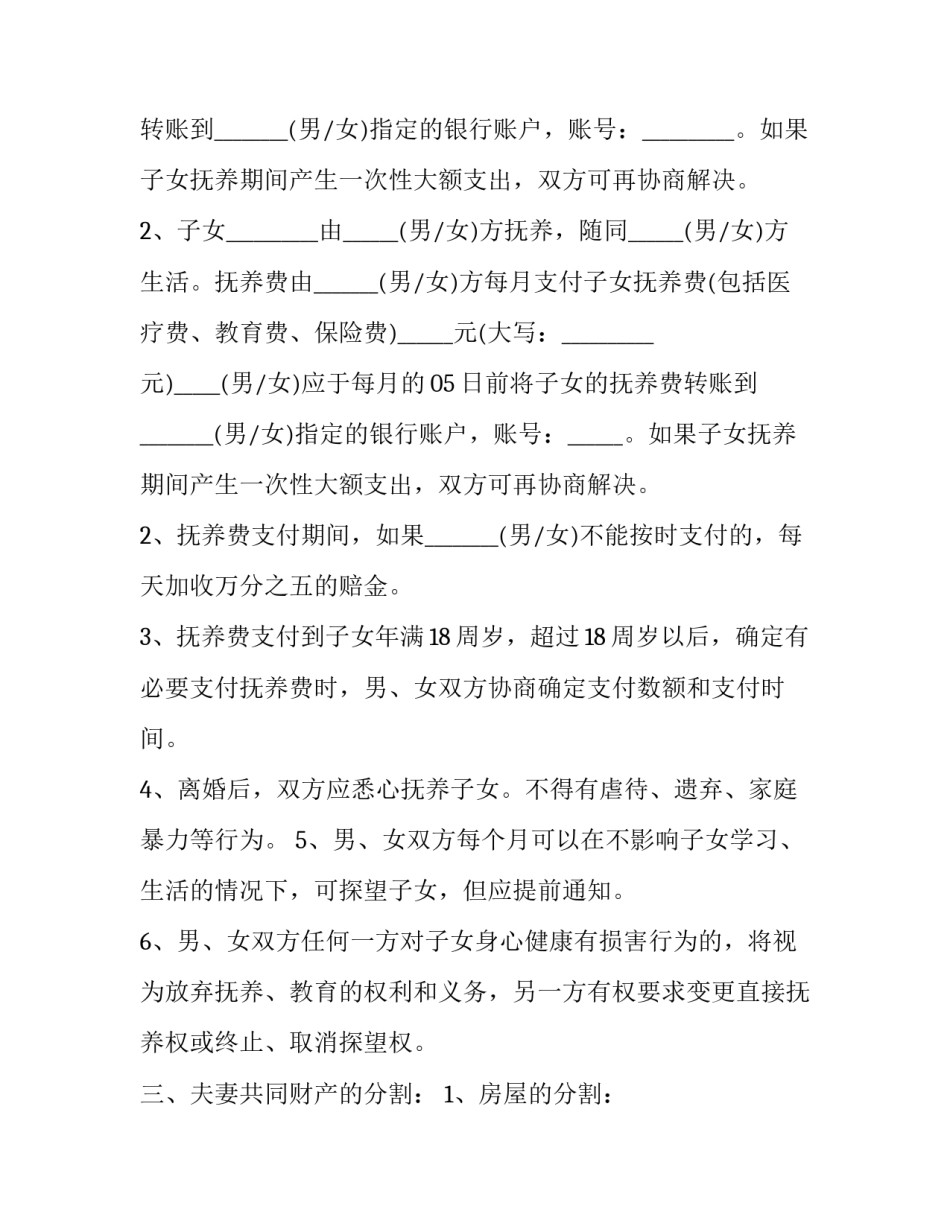 转账到____(男/女)指定的银行账户，账号：____。如果子女抚养期间产生一次性大额支出，双方可再协商解决。

2、子女____由____(男/女)方抚养，随同____(男/女)方生活。抚养费由____(男/女)方每月支付子女抚养费(包括医疗费、教育费、保险费)____元(大写：____元)____(男/女)应于每月的05日前将子女的抚养费转账到____(男/女)指定的银行账户，账号：____。如果子女抚养期间产生一次性大额支出，双方可再协商解决。

2、抚养费支付期间，如果____(男/女)不能按时支付的，每天加收万分之五的赔金。

3、抚养费支付到子女年满18周岁，超过18周岁以后，确定有必要支付抚养费时，男、女双方协商确定支付数额和支付时间。

4、离婚后，双方应悉心抚养子女。不得有虐待、遗弃、家庭暴力等行为。 5、男、女双方每个月可以在不影响子女学习、生活的情况下，可探望子女，但应提前通知。

6、男、女双方任何一方对子女身心健康有损害行为的，将视为放弃抚养、教育的权利和义务，另一方有权要求变更直接抚养权或终止、取消探望权。

三、夫妻共同财产的分割： 1、房屋的分割：